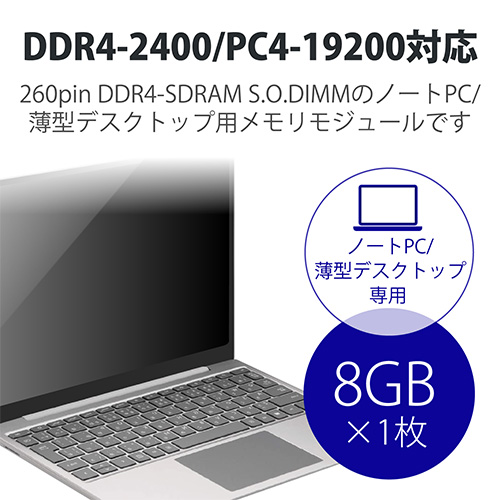 DDR4-2400/PC4-19200対応

260pin DDR4-SDRAM S.O.DIMMのノートPC/薄型デスクトップ用メモリモジュールです

ノートPC/薄型デスクトップ専用

8GB ×1枚